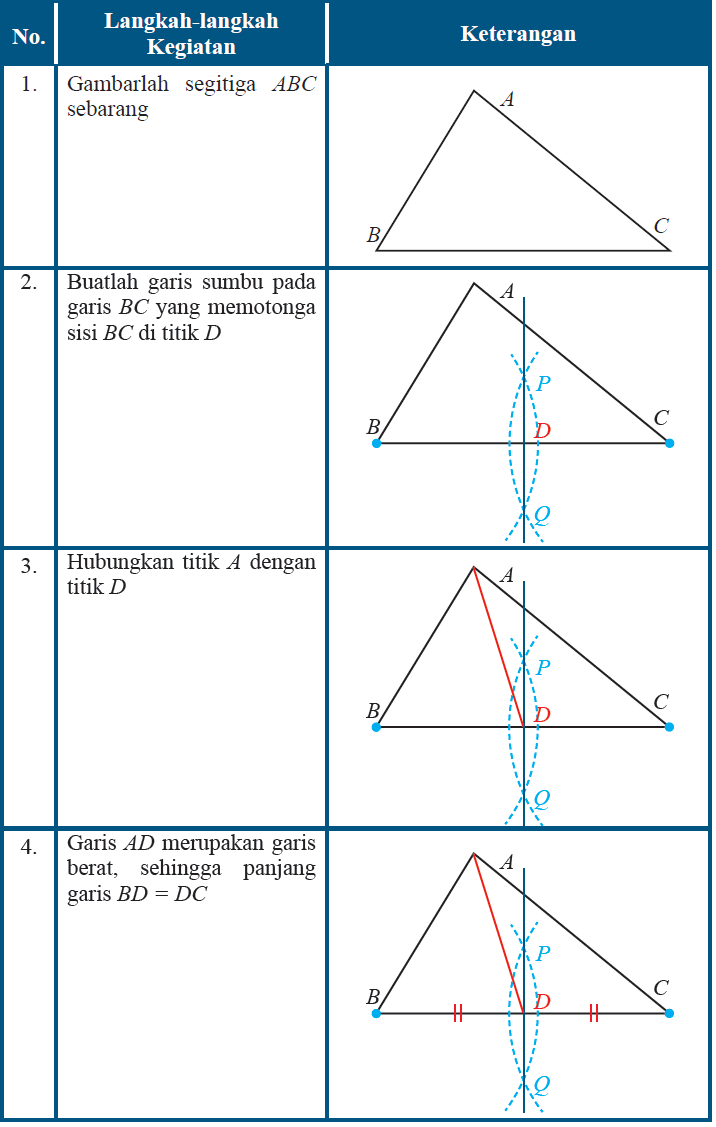 | No. | Langkah-langkah Kegiatan | Keterangan |
|---|---|---|
| 1. | Gambarlah segitiga $ABC$ sebarang | $A$ $B$ $C$ |
| 2. | Buatlah garis sumbu pada garis $BC$ yang memotonga sisi $BC$ di titik $D$ | $A$ $P$ $B$ $D$ $C$ $Q$ |
| 3. | Hubungkan titik $A$ dengan titik $D$ | $A$ $P$ $B$ $D$ $C$ $Q$ |
| 4. | Garis $AD$ merupakan garis berat, sehingga panjang garis $BD = DC$ | $A$ $P$ $B$ $D$ $C$ $Q$ |